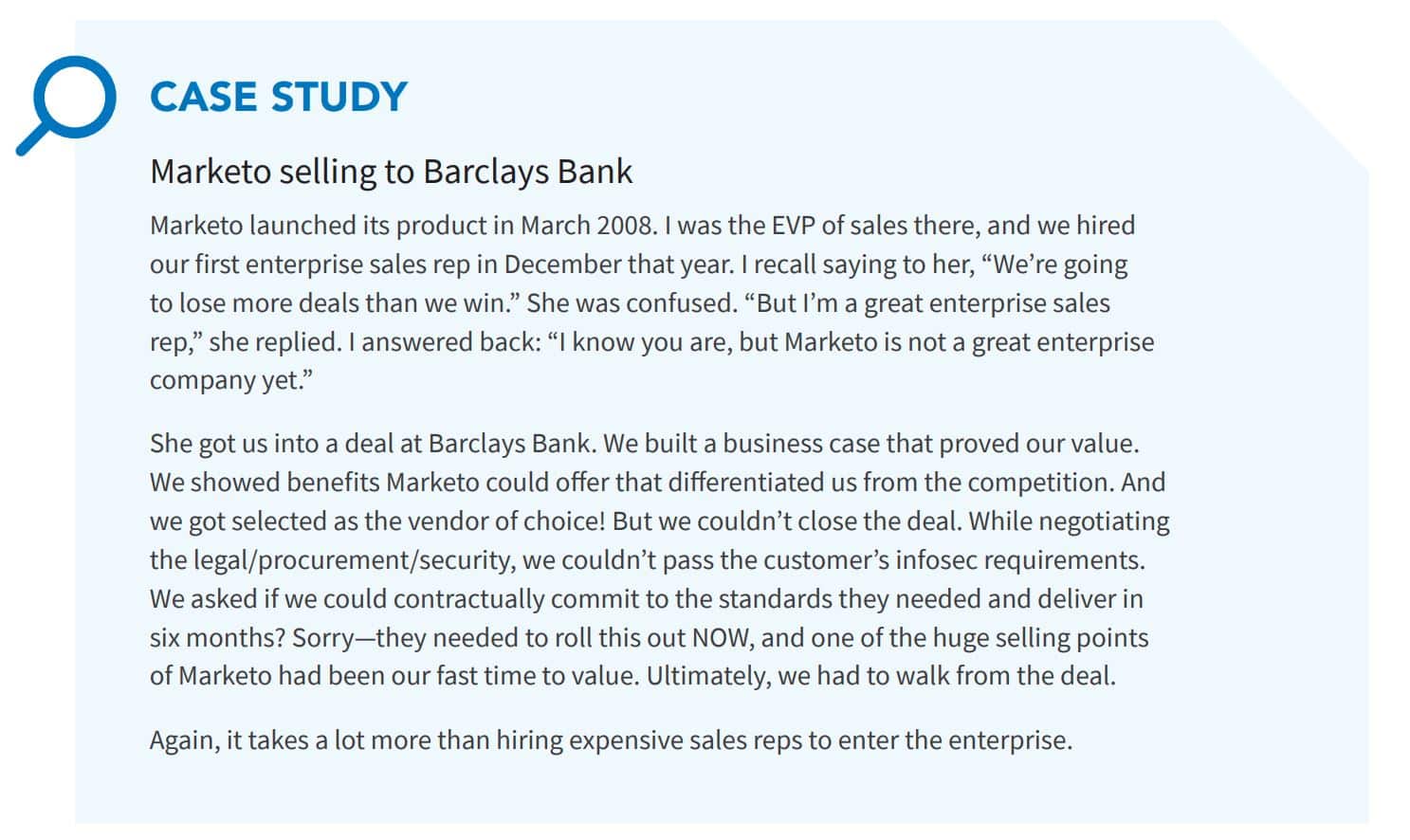 CASE STUDY

Marketo selling to Barclays Bank

Marketo launched its product in March 2008. I was the EVP of sales there, and we hired our first enterprise sales rep in December that year. I recall saying to her, "We're going to lose more deals than we win." She was confused. "But I'm a great enterprise sales rep," she replied. I answered back: "I know you are, but Marketo is not a great enterprise company yet."

She got us into a deal at Barclays Bank. We built a business case that proved our value. We showed benefits Marketo could offer that differentiated us from the competition. And we got selected as the vendor of choice! But we couldn't close the deal. While negotiating the legal/procurement/security, we couldn't pass the customer's infosec requirements. We asked if we could contractually commit to the standards they needed and deliver in six months? Sorry—they needed to roll this out NOW, and one of the huge selling points of Marketo had been our fast time to value. Ultimately, we had to walk from the deal.

Again, it takes a lot more than hiring expensive sales reps to enter the enterprise.